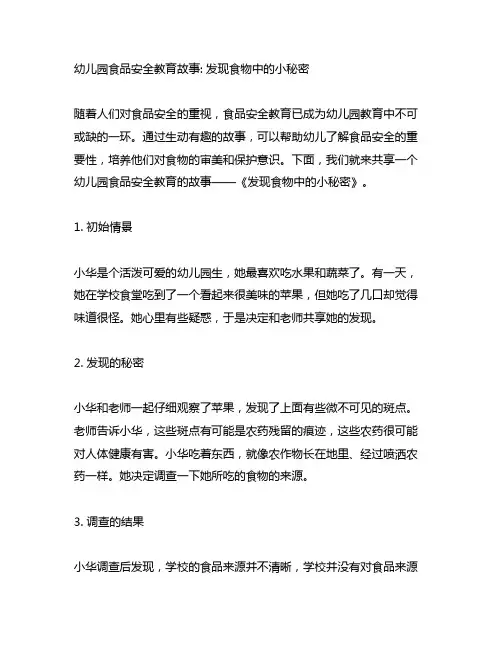 幼儿园食品安全教育故事: 发现食物中的小秘密

随着人们对食品安全的重视，食品安全教育已成为幼儿园教育中不可或缺的一环。通过生动有趣的故事，可以帮助幼儿了解食品安全的重要性，培养他们对食物的审美和保护意识。下面，我们就来共享一个幼儿园食品安全教育的故事——《发现食物中的小秘密》。

1. 初始情景

小华是个活泼可爱的幼儿园生，她最喜欢吃水果和蔬菜了。有一天，她在学校食堂吃到了一个看起来很美味的苹果，但她吃了几口却觉得味道很怪。她心里有些疑惑，于是决定和老师共享她的发现。

2. 发现的秘密

小华和老师一起仔细观察了苹果，发现了上面有些微不可见的斑点。老师告诉小华，这些斑点有可能是农药残留的痕迹，这些农药很可能对人体健康有害。小华吃着东西，就像农作物长在地里、经过喷洒农药一样。她决定调查一下她所吃的食物的来源。

3. 调查的结果

小华调查后发现，学校的食品来源并不清晰，学校并没有对食品来源